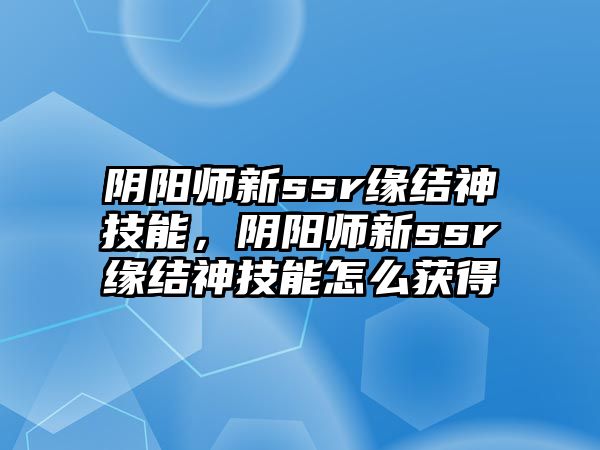 阴阳师新ssr缘结神技能，阴阳师新ssr缘结神技能怎么获得